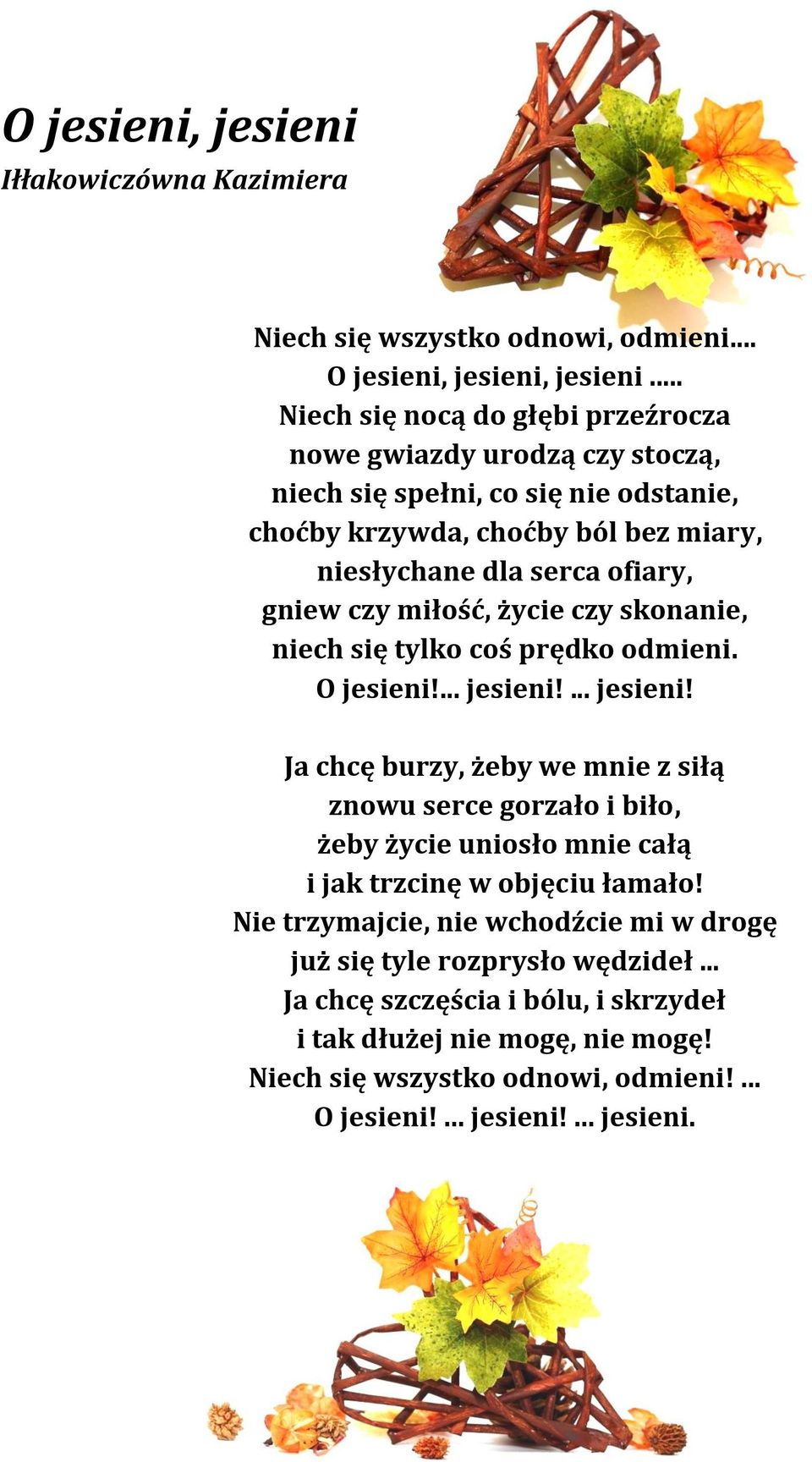 O jesieni, jesieni
Iłłakowiczówna Kazimiera

Niech się wszystko odnowi, odmieni....
O jesieni, jesieni, jesieni .....
Niech się nocą do głębi przeźrocza
nowe gwiazdy urodzą czy stoczą,
niech się spełni, co się nie odstanie,
choćby krzywda, choćby ból bez miary,
niesłychane dla serca ofiary,
gniew czy miłość, życie czy skonanie,
niech się tylko coś prędko odmieni.
O jesieni!... jesieni! ... jesieni!

Ja chcę burzy, żeby we mnie z siłą
znowu serce gorzało i biło,
żeby życie uniosło mnie całą
i jak trzcinę w objęciu łamało!
Nie trzymajcie, nie wchodźcie mi w drogę
już się tyle rozprysło wędzideł ...
Ja chcę szczęścia i bólu, i skrzydeł
i tak dłużej nie mogę, nie mogę!
Niech się wszystko odnowi, odmieni! ...
O jesieni! ... jesieni! ... jesieni.